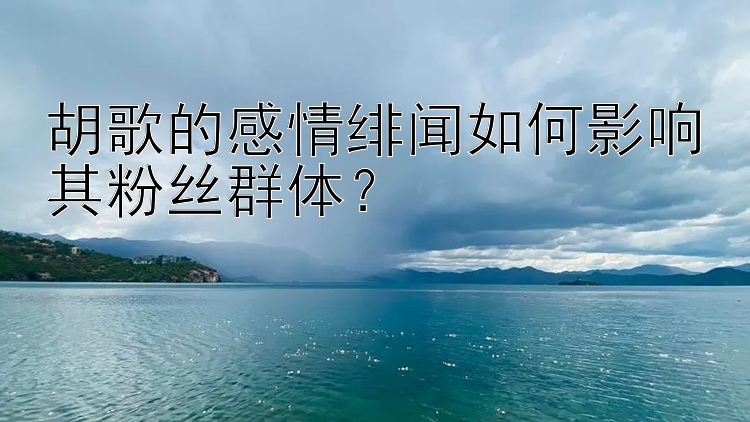 胡歌的感情绯闻如何影响其粉丝群体？